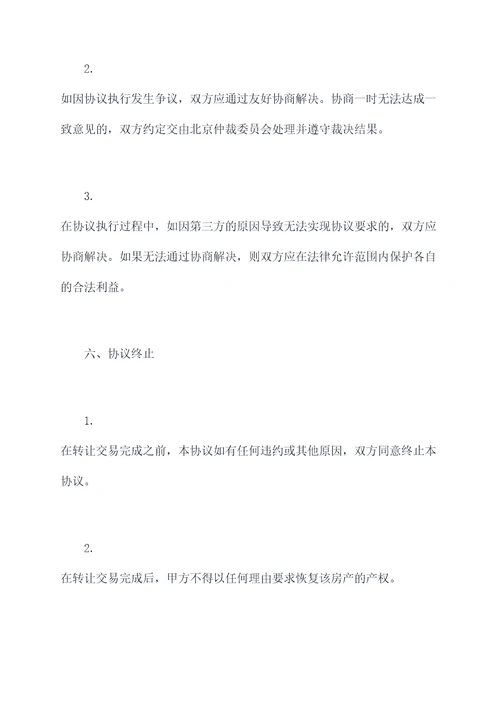 2.

如因协议执行发生争议，双方应通过友好协商解决。协商一时无法达成一致意见的，双方约定交由北京仲裁委员会处理并遵守裁决结果。

3.

在协议执行过程中，如因第三方的原因导致无法实现协议要求的，双方应协商解决。如果无法通过协商解决，则双方应在法律允许范围内保护各自的合法利益。

六、协议终止

1.

在转让交易完成之前，本协议如有任何违约或其他原因，双方同意终止本协议。

2.

在转让交易完成后，甲方不得以任何理由要求恢复该房产的产权。